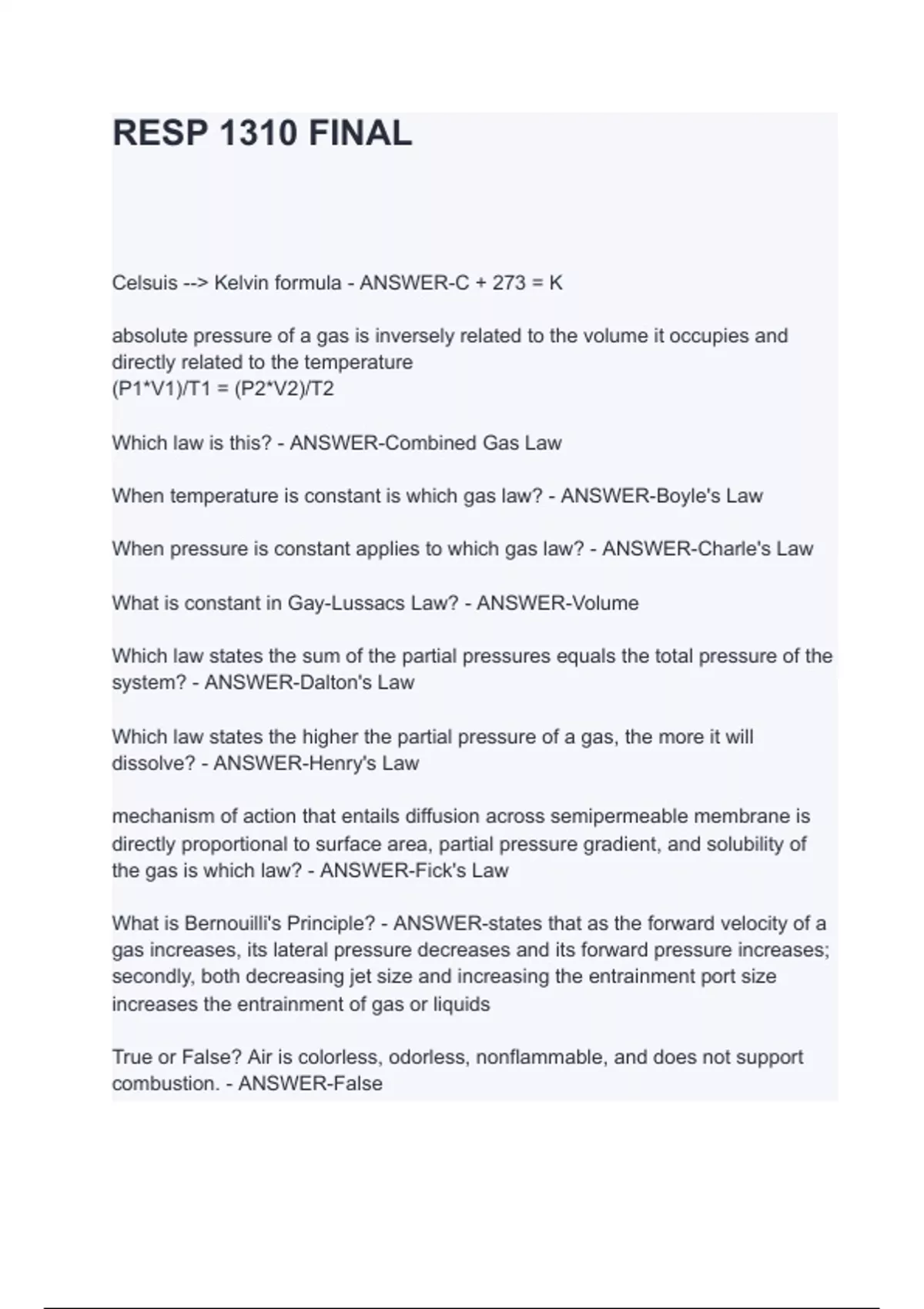 RESP 1310 FINAL

Celsuis --> Kelvin formula - ANSWER-C + 273 = K

absolute pressure of a gas is inversely related to the volume it occupies and directly related to the temperature
(P1*V1)/T1 = (P2*V2)/T2

Which law is this? - ANSWER-Combined Gas Law

When temperature is constant is which gas law? - ANSWER-Boyle's Law

When pressure is constant applies to which gas law? - ANSWER-Charle's Law

What is constant in Gay-Lussacs Law? - ANSWER-Volume

Which law states the sum of the partial pressures equals the total pressure of the system? - ANSWER-Dalton's Law

Which law states the higher the partial pressure of a gas, the more it will dissolve? - ANSWER-Henry's Law

mechanism of action that entails diffusion across semipermeable membrane is directly proportional to surface area, partial pressure gradient, and solubility of the gas is which law? - ANSWER-Fick's Law

What is Bernouilli's Principle? - ANSWER-states that as the forward velocity of a gas increases, its lateral pressure decreases and its forward pressure increases; secondly, both decreasing jet size and increasing the entrainment port size increases the entrainment of gas or liquids

True or False? Air is colorless, odorless, nonflammable, and does not support combustion. - ANSWER-False